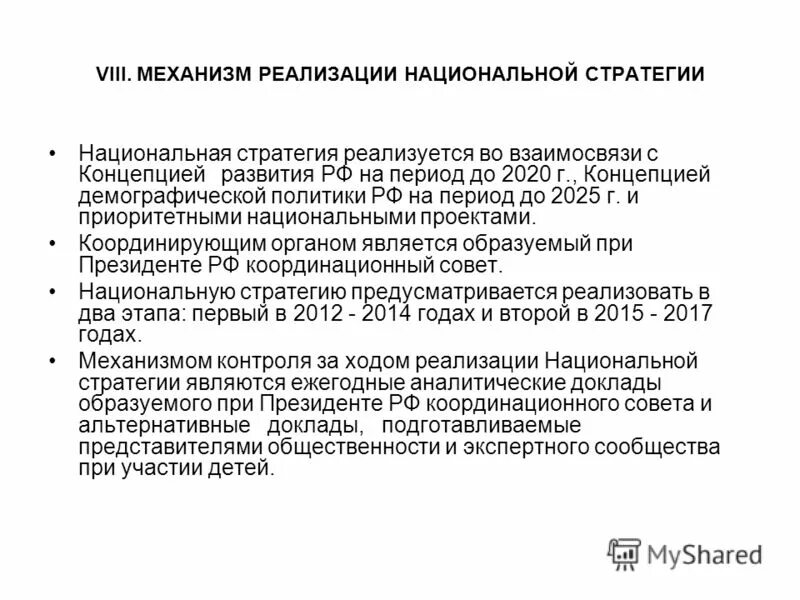 VIII. МЕХАНИЗМ РЕАЛИЗАЦИИ НАЦИОНАЛЬНОЙ СТРАТЕГИИ

• Национальная стратегия реализуется во взаимосвязи с Концепцией развития РФ на период до 2020 г., Концепцией демографической политики РФ на период до 2025 г. и приоритетными национальными проектами.

• Координирующим органом является образуемый при Президенте РФ координационный совет.

• Национальную стратегию предусматривается реализовать в два этапа: первый в 2012 - 2014 годах и второй в 2015 - 2017 годах.

• Механизмом контроля за ходом реализации Национальной стратегии являются ежегодные аналитические доклады образуемого при Президенте РФ координационного совета и альтернативные доклады, подготавливаемые представителями общественности и экспертного сообщества при участии детей.

MyShared